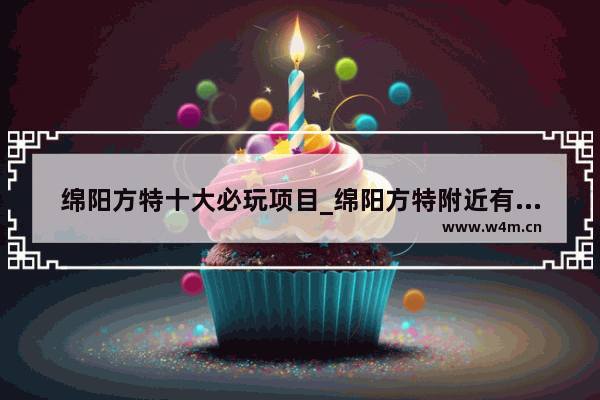 绵阳方特十大必玩项目_绵阳方特附近有...
www.w4m.cn